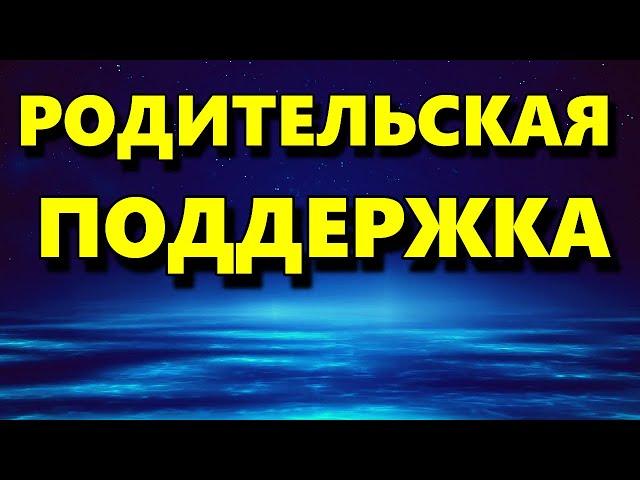 РОДИТЕЛЬСКАЯ ПОДДЕРЖКА